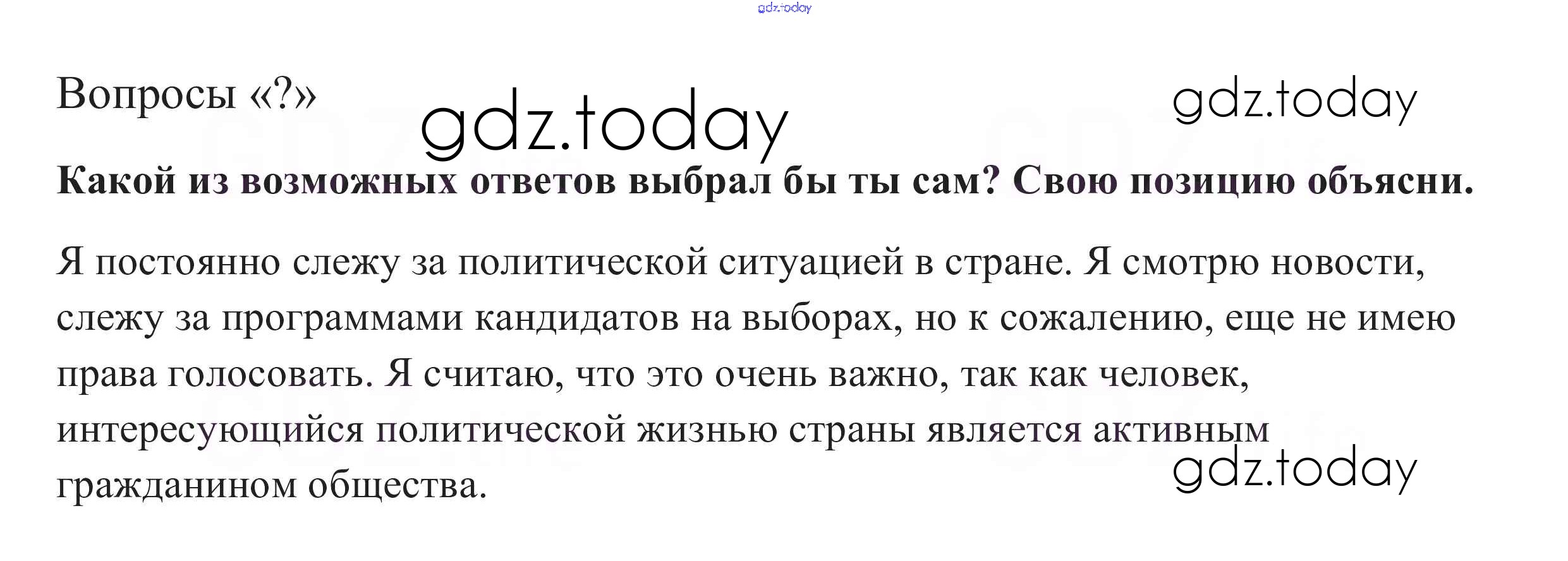 Вопросы «?»

Какой из возможных ответов выбрал бы ты сам? Свою позицию объясни.

Я постоянно слежу за политической ситуацией в стране. Я смотрю новости, слежу за программами кандидатов на выборах, но к сожалению, еще не имею права голосовать. Я считаю, что это очень важно, так как человек, интересующийся политической жизнью страны является активным гражданином общества.

gdz.today